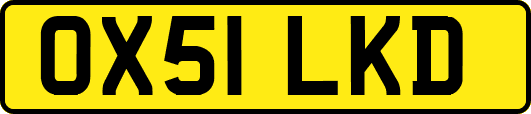 OX51 LKD